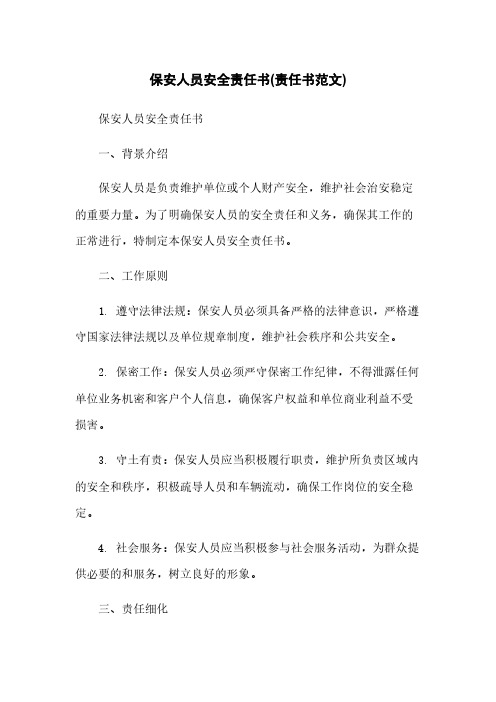 保安人员安全责任书(责任书范文)

保安人员安全责任书

一、背景介绍

保安人员是负责维护单位或个人财产安全，维护社会治安稳定的重要力量。为了明确保安人员的安全责任和义务，确保其工作的正常进行，特制定本保安人员安全责任书。

二、工作原则

1. 遵守法律法规：保安人员必须具备严格的法律意识，严格遵守国家法律法规以及单位规章制度，维护社会秩序和公共安全。

2. 保密工作：保安人员必须严守保密工作纪律，不得泄露任何单位业务机密和客户个人信息，确保客户权益和单位商业利益不受损害。

3. 守土有责：保安人员应当积极履行职责，维护所负责区域内的安全和秩序，积极疏导人员和车辆流动，确保工作岗位的安全稳定。

4. 社会服务：保安人员应当积极参与社会服务活动，为群众提供必要的和服务，树立良好的形象。

三、责任细化